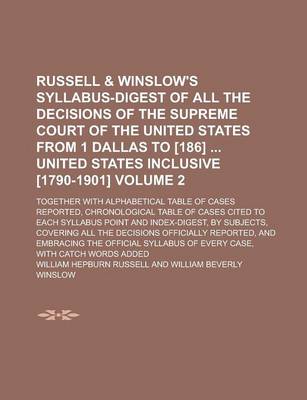 RUSSELL & WINSLOW'S SYLLABUS-DIGEST OF ALL THE DECISIONS OF THE SUPREME COURT OF THE UNITED STATES FROM 1 DALLAS TO [186] ... UNITED STATES INCLUSIVE [1790-1901] VOLUME 2

TOGETHER WITH ALPHABETICAL TABLE OF CASES REPORTED, CHRONOLOGICAL TABLE OF CASES CITED TO EACH SYLLABUS POINT AND INDEX-DIGEST, BY SUBJECTS, COVERING ALL THE DECISIONS OFFICIALLY REPORTED, AND EMBRACING THE OFFICIAL SYLLABUS OF EVERY CASE, WITH CATCH WORDS ADDED

WILLIAM HEPBURN RUSSELL AND WILLIAM BEVERLY WINSLOW